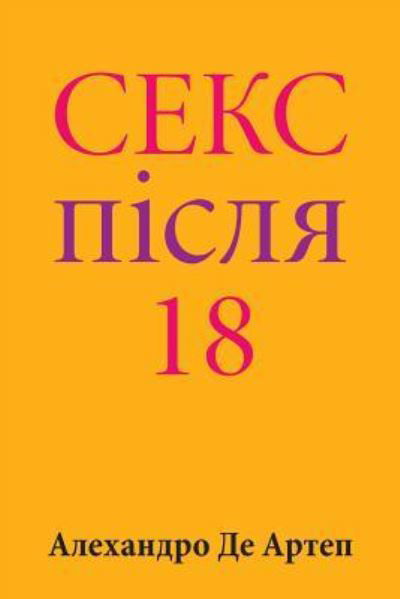 СЕКС
після
18

Алехандро Де Артеп